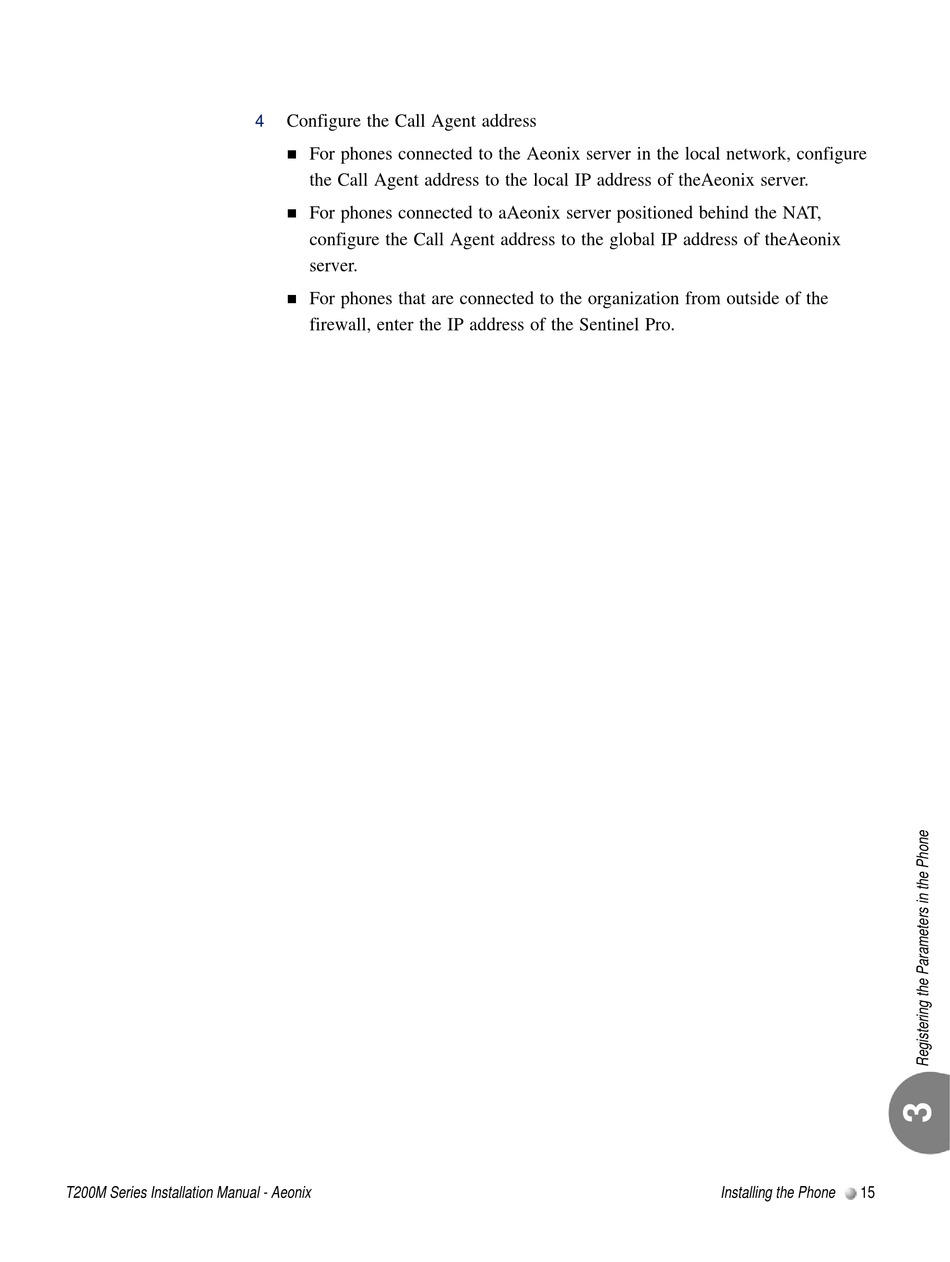 4 Configure the Call Agent address

■ For phones connected to the Aeonix server in the local network, configure the Call Agent address to the local IP address of theAeonix server.

■ For phones connected to aAeonix server positioned behind the NAT, configure the Call Agent address to the global IP address of theAeonix server.

■ For phones that are connected to the organization from outside of the firewall, enter the IP address of the Sentinel Pro.

Registering the Parameters in the Phone

3

T200M Series Installation Manual - Aeonix

Installing the Phone 15